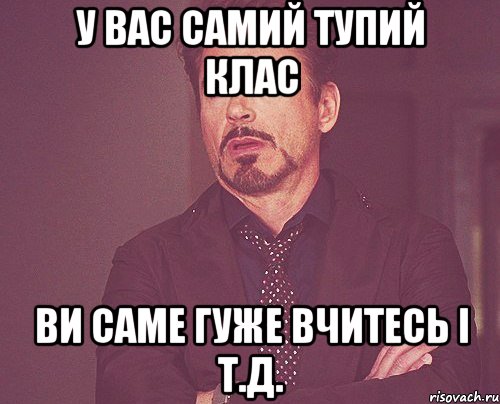 У ВАС САМИЙ ТУПИЙ КЛАС

ВИ САМЕ ГУЖЕ ВЧИТЕСЬ І Т.Д.

risovach.ru